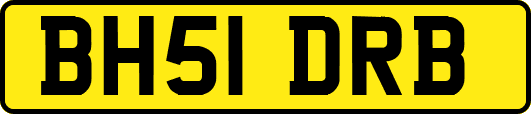 BH51 DRB